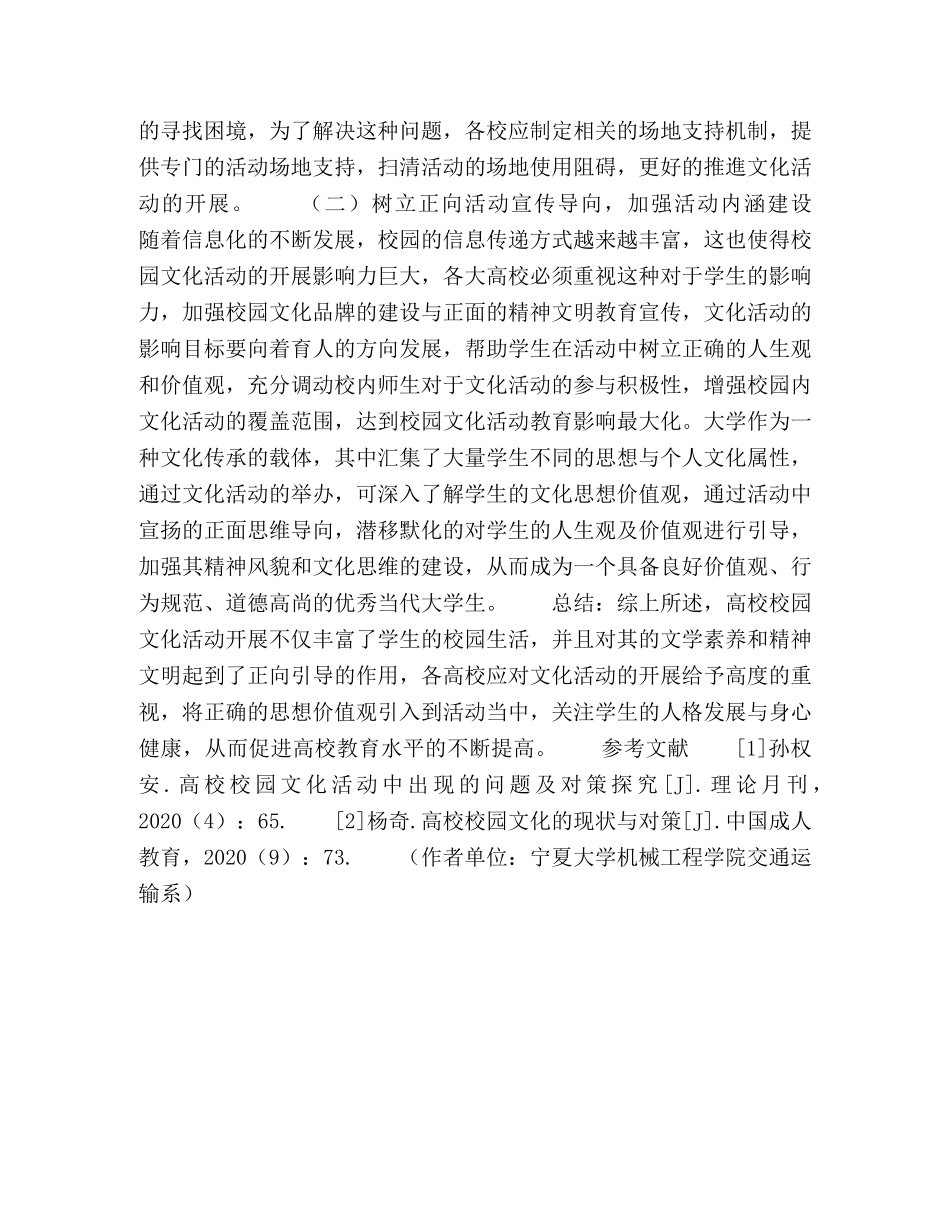 的寻找困境，为了解决这种问题，各校应制定相关的场地支持机制，提供专门的活动场地支持，扫清活动的场地使用阻碍，更好的推進文化活动的开展。　　（二）树立正向活动宣传导向，加强活动内涵建设　随着信息化的不断发展，校园的信息传递方式越来越丰富，这也使得校园文化活动的开展影响力巨大，各大高校必须重视这种对于学生的影响力，加强校园文化品牌的建设与正面的精神文明教育宣传，文化活动的影响目标要向着育人的方向发展，帮助学生在活动中树立正确的人生观和价值观，充分调动校内师生对于文化活动的参与积极性，增强校园内文化活动的覆盖范围，达到校园文化活动教育影响最大化。大学作为一种文化传承的载体，其中汇集了大量学生不同的思想与个人文化属性，通过文化活动的举办，可深入了解学生的文化思想价值观，通过活动中宣扬的正面思维导向，潜移默化的对学生的人生观及价值观进行引导，加强其精神风貌和文化思维的建设，从而成为一个具备良好价值观、行为规范、道德高尚的优秀当代大学生。　　总结：综上所述，高校校园文化活动开展不仅丰富了学生的校园生活，并且对其的文学素养和精神文明起到了正向引导的作用，各高校应对文化活动的开展给予高度的重视，将正确的思想价值观引入到活动当中，关注学生的人格发展与身心健康，从而促进高校教育水平的不断提高。　　参考文献　　[1]孙权安.高校校园文化活动中出现的问题及对策探究[J].理论月刊，2020（4）：65.　　[2]杨奇.高校校园文化的现状与对策[J].中国成人教育，2020（9）：73.　　（作者单位：宁夏大学机械工程学院交通运输系）